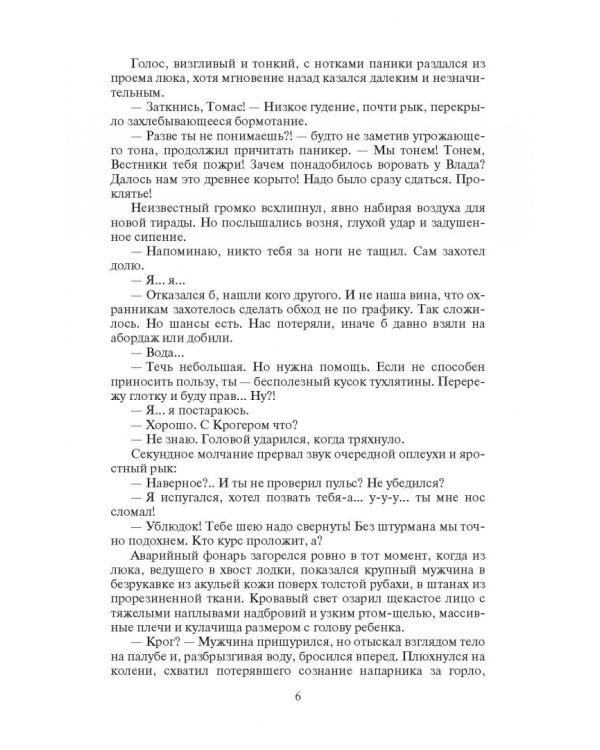 Голос, визгливый и тонкий, с нотками паники раздался из проема люка, хотя мгновение назад казался далеким и незначительным.

— Заткнись, Томас! — Низкое гудение, почти рык, перекрыло захлебывающееся бормотание.

— Разве ты не понимаешь?! — будто не заметив угрожающего тона, продолжил причитать паникер. — Мы тонем! Тонем, Вестники тебя пожри! Зачем понадобилось воровать у Влада? Далось нам это древнее корыто! Надо было сразу сдаться. Проклятье!

Неизвестный громко всхлипнул, явно набирая воздуха для новой тирады. Но послышались возня, глухой удар и задушенное сипение.

— Напоминаю, никто тебя за ноги не тащил. Сам захотел долю.

— Я... я...

— Отказался б, нашли кого другого. И не наша вина, что охранникам захотелось сделать обход не по графику. Так сложилось. Но шансы есть. Нас потеряли, иначе б давно взяли на абордаж или добили.

— Вода...

— Течь небольшая. Но нужна помощь. Если не способен приносить пользу, ты — бесполезный кусок тухлятины. Перережу глотку и буду прав... Ну?!

— Я... я постараюсь.

— Хорошо. С Крогером что?

— Не знаю. Головой ударился, когда тряхнуло.

Секундное молчание прервал звук очередной оплеухи и яростный рык:

— Наверное?.. И ты не проверил пульс? Не убедился?

— Я испугался, хотел позвать тебя-а... у-у-у... ты мне нос сломал!

— Ублюдок! Тебе шею надо свернуть! Без штурмана мы точно подохнем. Кто курс проложит, а?

Аварийный фонарь загорелся ровно в тот момент, когда из люка, ведущего в хвост лодки, показался крупный мужчина в безрукавке из акульей кожи поверх толстой рубахи, в штанах из прорезиненной ткани. Кровавый свет озарил щекастое лицо с тяжелыми наплывами надбровий и узким ртом-щелью, массивные плечи и кулачища размером с голову ребенка.

— Крог? — Мужчина прищурился, но отыскал взглядом тело на палубе и, разбрызгивая воду, бросился вперед. Плюхнулся на колени, схватил потерявшего сознание напарника за горло,

6